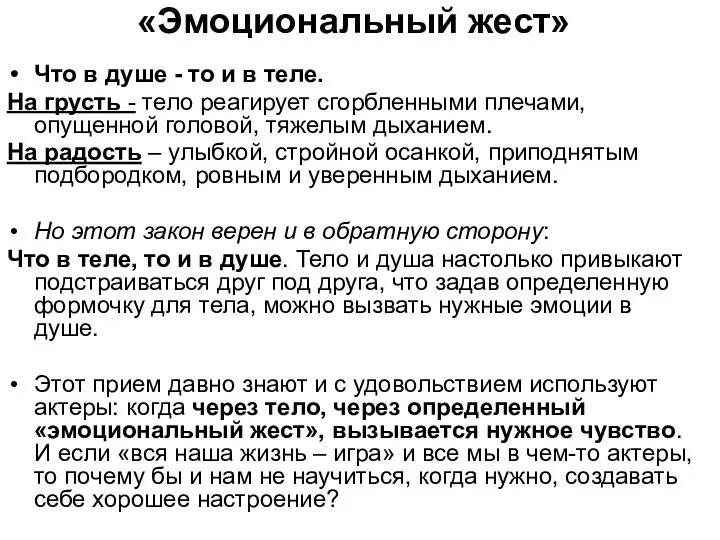 «Эмоциональный жест»

• Что в душе - то и в теле.

На грусть - тело реагирует сгорбленными плечами, опущенной головой, тяжелым дыханием.

На радость – улыбкой, стройной осанкой, приподнятым подбородком, ровным и уверенным дыханием.

• Но этот закон верен и в обратную сторону:

Что в теле, то и в душе. Тело и душа настолько привыкают подстраиваться друг под друга, что задав определенную формочку для тела, можно вызвать нужные эмоции в душе.

• Этот прием давно знают и с удовольствием используют актеры: когда через тело, через определенный «эмоциональный жест», вызывается нужное чувство. И если «вся наша жизнь – игра» и все мы в чем-то актеры, то почему бы и нам не научиться, когда нужно, создавать себе хорошее настроение?